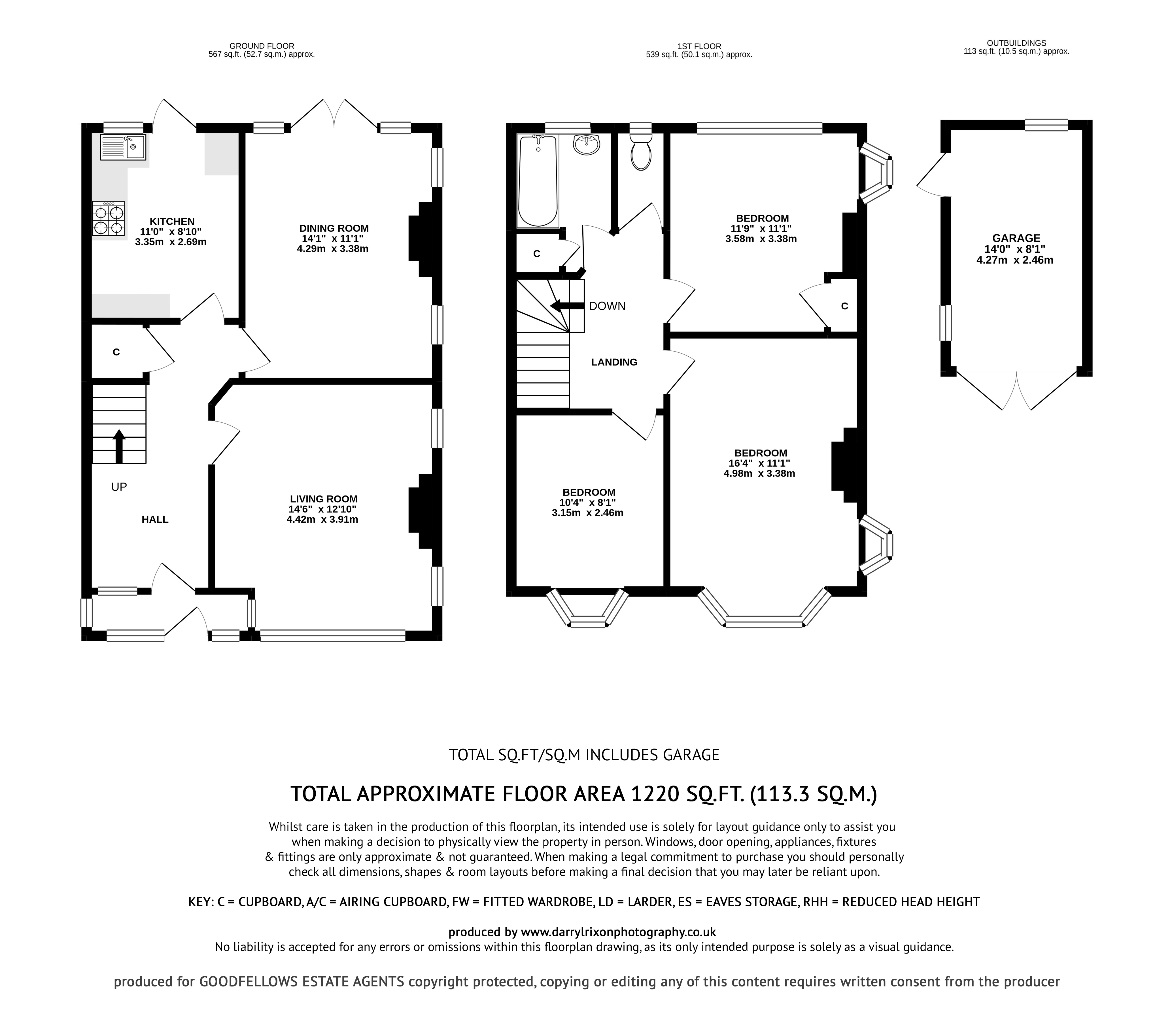 GROUND FLOOR
567 sq.ft. (52.7 sq.m.) approx.

1ST FLOOR
539 sq.ft. (50.1 sq.m.) approx.

OUTBUILDINGS
113 sq.ft. (10.5 sq.m.) approx.

KITCHEN
11'0" x 8'10"
3.35m x 2.69m

DINING ROOM
14'1" x 11'1"
4.29m x 3.38m

C

UP

HALL

LIVING ROOM
14'6" x 12'10"
4.42m x 3.91m

C

DOWN

LANDING

BEDROOM
11'9" x 11'1"
3.58m x 3.38m

C

BEDROOM
16'4" x 11'1"
4.98m x 3.38m

BEDROOM
10'4" x 8'1"
3.15m x 2.46m

GARAGE
14'0" x 8'1"
4.27m x 2.46m

TOTAL SQ.FT/SQ.M INCLUDES GARAGE

TOTAL APPROXIMATE FLOOR AREA 1220 SQ.FT. (113.3 SQ.M.)

Whilst care is taken in the production of this floorplan, its intended use is solely for layout guidance only to assist you when making a decision to physically view the property in person. Windows, door opening, appliances, fixtures & fittings are only approximate & not guaranteed. When making a legal commitment to purchase you should personally check all dimensions, shapes & room layouts before making a final decision that you may later be reliant upon.

KEY: C = CUPBOARD, A/C = AIRING CUPBOARD, FW = FITTED WARDROBE, LD = LARDER, ES = EAVES STORAGE, RHH = REDUCED HEAD HEIGHT

produced by www.darrylrixonphotography.co.uk
No liability is accepted for any errors or omissions within this floorplan drawing, as its only intended purpose is solely as a visual guidance.

produced for GOODFELLOWS ESTATE AGENTS copyright protected, copying or editing any of this content requires written consent from the producer